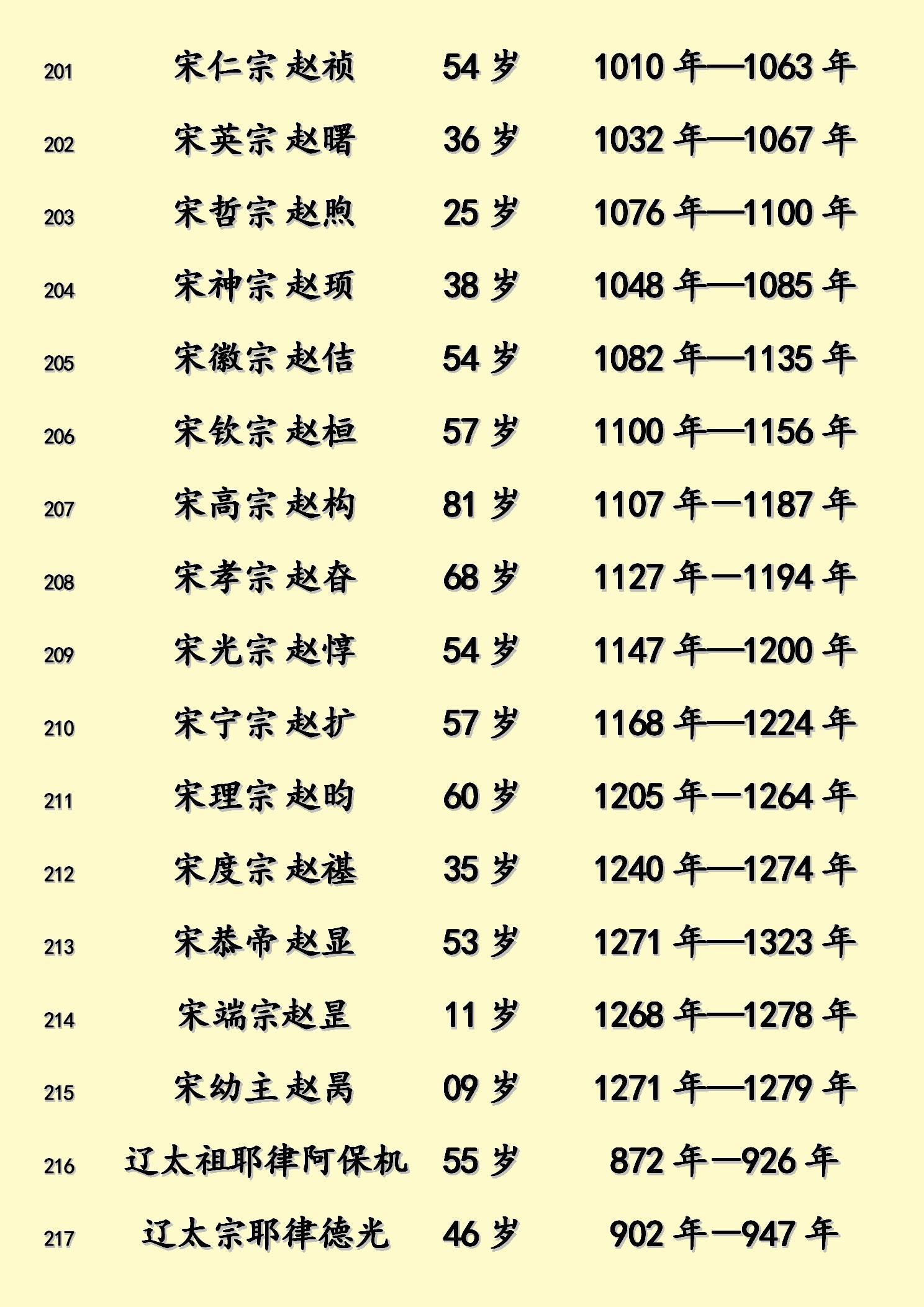 | 201 | 宋仁宗 赵祯 | 54岁 | 1010年—1063年 |
|---|---|---|---|
| 202 | 宋英宗 赵曙 | 36岁 | 1032年—1067年 |
| 203 | 宋哲宗 赵煦 | 25岁 | 1076年—1100年 |
| 204 | 宋神宗 赵顼 | 38岁 | 1048年—1085年 |
| 205 | 宋徽宗 赵佶 | 54岁 | 1082年—1135年 |
| 206 | 宋钦宗 赵桓 | 57岁 | 1100年—1156年 |
| 207 | 宋高宗 赵构 | 81岁 | 1107年—1187年 |
| 208 | 宋孝宗 赵昚 | 68岁 | 1127年—1194年 |
| 209 | 宋光宗 赵惇 | 54岁 | 1147年—1200年 |
| 210 | 宋宁宗 赵扩 | 57岁 | 1168年—1224年 |
| 211 | 宋理宗 赵昀 | 60岁 | 1205年—1264年 |
| 212 | 宋度宗 赵禥 | 35岁 | 1240年—1274年 |
| 213 | 宋恭帝 赵显 | 53岁 | 1271年—1323年 |
| 214 | 宋端宗赵昰 | 11岁 | 1268年—1278年 |
| 215 | 宋幼主 赵昺 | 09岁 | 1271年—1279年 |
| 216 | 辽太祖耶律阿保机 | 55岁 | 872年—926年 |
| 217 | 辽太宗耶律德光 | 46岁 | 902年—947年 |